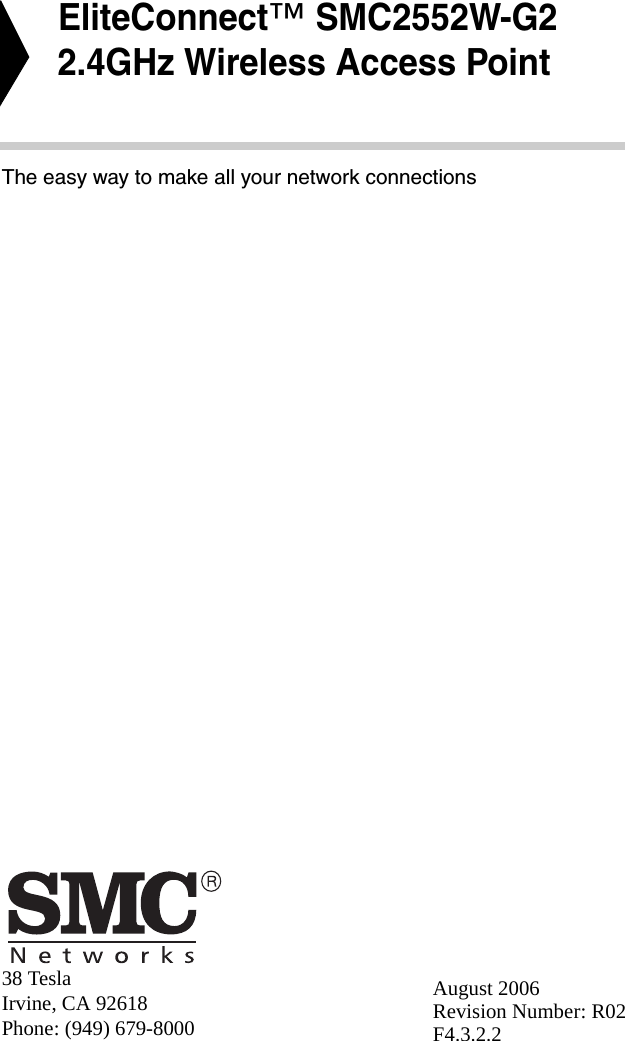 EliteConnect™ SMC2552W-G2
2.4GHz Wireless Access Point

The easy way to make all your network connections

SMC®
Networks

38 Tesla
Irvine, CA 92618
Phone: (949) 679-8000

August 2006
Revision Number: R02
F4.3.2.2